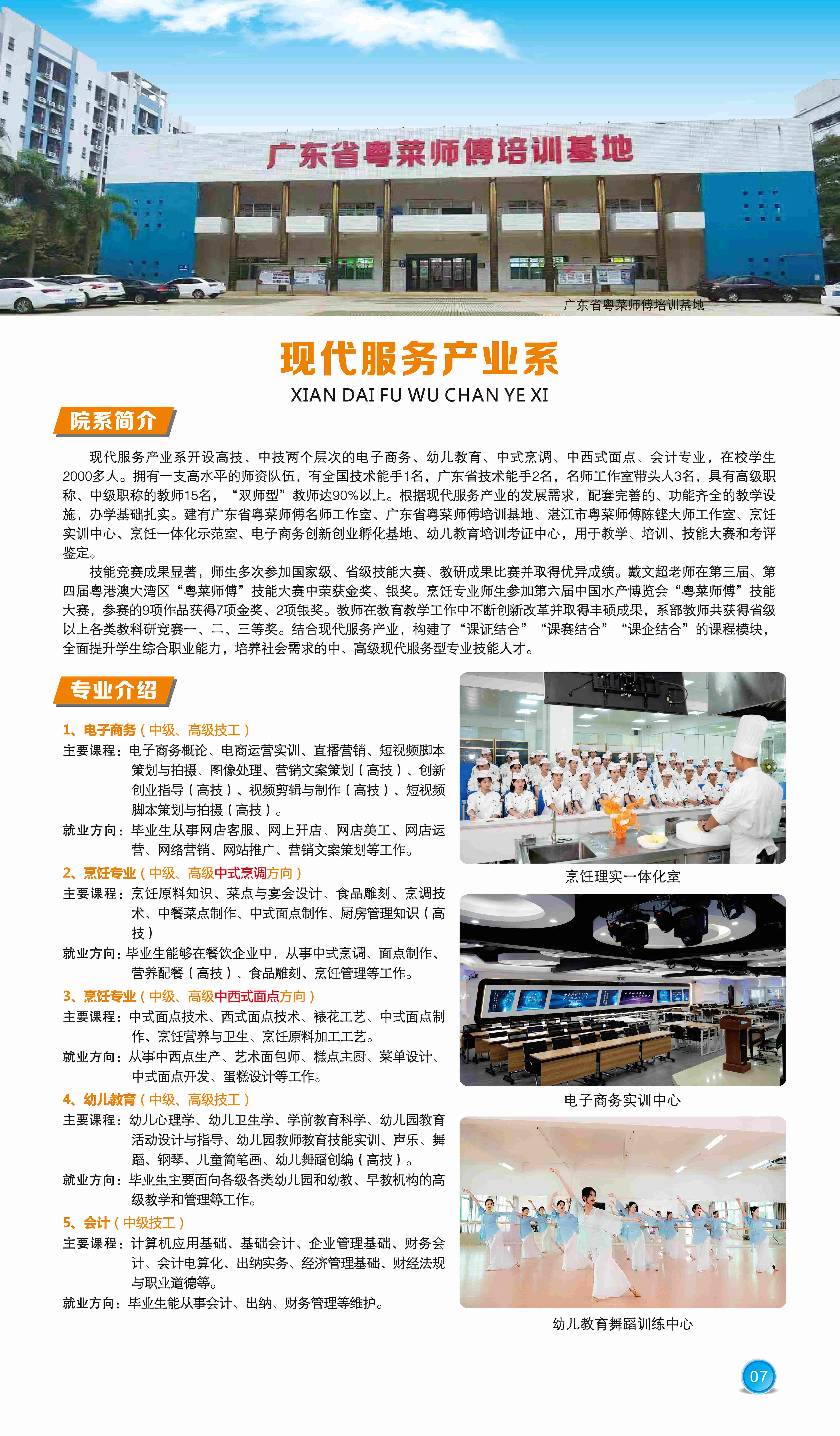 广东省粤菜师傅培训基地

广东省粤菜师傅培训基地

现代服务产业系
XIAN DAI FU WU CHAN YE XI

院系简介

现代服务产业系开设高技、中技两个层次的电子商务、幼儿教育、中式烹调、中西式面点、会计专业，在校学生2000多人。拥有一支高水平的师资队伍，有全国技术能手1名，广东省技术能手2名，名师工作室带头人3名，具有高级职称、中级职称的教师15名，“双师型”教师达90%以上。根据现代服务产业的发展需求，配套完善的、功能齐全的教学设施，办学基础扎实。建有广东省粤菜师傅名师工作室、广东省粤菜师傅培训基地、湛江市粤菜师傅陈铿大师工作室、烹饪实训中心、烹饪一体化示范室、电子商务创新创业孵化基地、幼儿教育培训考证中心，用于教学、培训、技能大赛和考评鉴定。

技能竞赛成果显著，师生多次参加国家级、省级技能大赛、教研成果比赛并取得优异成绩。戴文超老师在第三届、第四届粤港澳大湾区“粤菜师傅”技能大赛中荣获金奖、银奖。烹饪专业师生参加第六届中国水产博览会“粤菜师傅”技能大赛，参赛的9项作品获得7项金奖、2项银奖。教师在教育教学工作中不断创新改革并取得丰硕成果，系部教师共获得省级以上各类教科研竞赛一、二、三等奖。结合现代服务产业，构建了“课证结合”“课赛结合”“课企结合”的课程模块，全面提升学生综合职业能力，培养社会需求的中、高级现代服务型专业技能人才。

专业介绍

1、电子商务（中级、高级技工）
主要课程：电子商务概论、电商运营实训、直播营销、短视频脚本策划与拍摄、图像处理、营销文案策划（高技）、创新创业指导（高技）、视频剪辑与制作（高技）、短视频脚本策划与拍摄（高技）。
就业方向：毕业生从事网店客服、网上开店、网店美工、网店运营、网络营销、网站推广、营销文案策划等工作。

2、烹饪专业（中级、高级中式烹调方向）
主要课程：烹饪原料知识、菜点与宴会设计、食品雕刻、烹调技术、中餐菜点制作、中式面点制作、厨房管理知识（高技）
就业方向：毕业生能够在餐饮企业中，从事中式烹调、面点制作、营养配餐（高技）、食品雕刻、烹饪管理等工作。

3、烹饪专业（中级、高级中西式面点方向）
主要课程：中式面点技术、西式面点技术、裱花工艺、中式面点制作、烹饪营养与卫生、烹饪原料加工工艺。
就业方向：从事中西点生产、艺术面包师、糕点主厨、菜单设计、中式面点开发、蛋糕设计等工作。

4、幼儿教育（中级、高级技工）
主要课程：幼儿心理学、幼儿卫生学、学前教育科学、幼儿园教育活动设计与指导、幼儿园教师教育技能实训、声乐、舞蹈、钢琴、儿童简笔画、幼儿舞蹈创编（高技）。
就业方向：毕业生主要面向各级各类幼儿园和幼教、早教机构的高级教学和管理等工作。

5、会计（中级技工）
主要课程：计算机应用基础、基础会计、企业管理基础、财务会计、会计电算化、出纳实务、经济管理基础、财经法规与职业道德等。
就业方向：毕业生能从事会计、出纳、财务管理等维护。

烹饪理实一体化室

电子商务实训中心

幼儿教育舞蹈训练中心

07